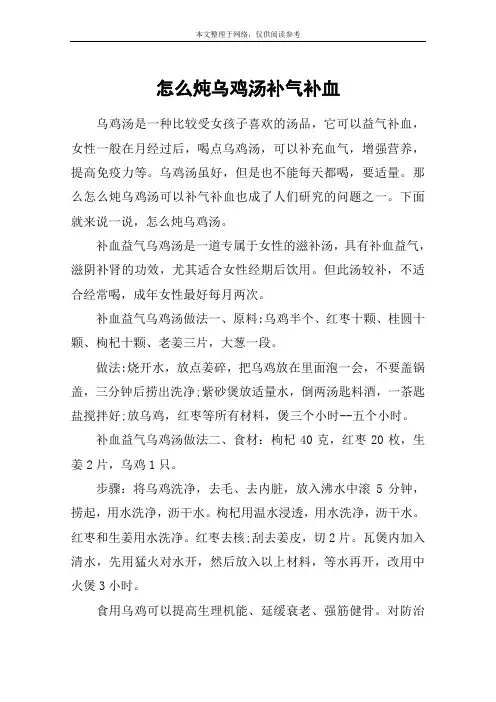 本文整理于网络，仅供阅读参考

怎么炖乌鸡汤补气补血

乌鸡汤是一种比较受女孩子喜欢的汤品，它可以益气补血，女性一般在月经过后，喝点乌鸡汤，可以补充血气，增强营养，提高免疫力等。乌鸡汤虽好，但是也不能每天都喝，要适量。那么怎么炖乌鸡汤可以补气补血也成了人们研究的问题之一。下面就来说一说，怎么炖乌鸡汤。

补血益气乌鸡汤是一道专属于女性的滋补汤，具有补血益气，滋阴补肾的功效，尤其适合女性经期后饮用。但此汤较补，不适合经常喝，成年女性最好每月两次。

补血益气乌鸡汤做法一、原料:乌鸡半个、红枣十颗、桂圆十颗、枸杞十颗、老姜三片，大葱一段。

做法:烧开水，放点姜碎，把乌鸡放在里面泡一会，不要盖锅盖，三分钟后捞出洗净;紫砂煲放适量水，倒两汤匙料酒，一茶匙盐搅拌好;放乌鸡，红枣等所有材料，煲三个小时--五个小时。

补血益气乌鸡汤做法二、食材：枸杞 40 克，红枣 20 枚，生姜 2 片，乌鸡 1 只。

步骤：将乌鸡洗净，去毛、去内脏，放入沸水中滚 5 分钟，捞起，用水洗净，沥干水。枸杞用温水浸透，用水洗净，沥干水。红枣和生姜用水洗净。红枣去核;刮去姜皮，切 2 片。瓦煲内加入清水，先用猛火对水开，然后放入以上材料，等水再开，改用中火煲 3 小时。

食用乌鸡可以提高生理机能、延缓衰老、强筋健骨。对防治